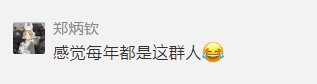 郑炳钦
感觉每年都是这群人😂